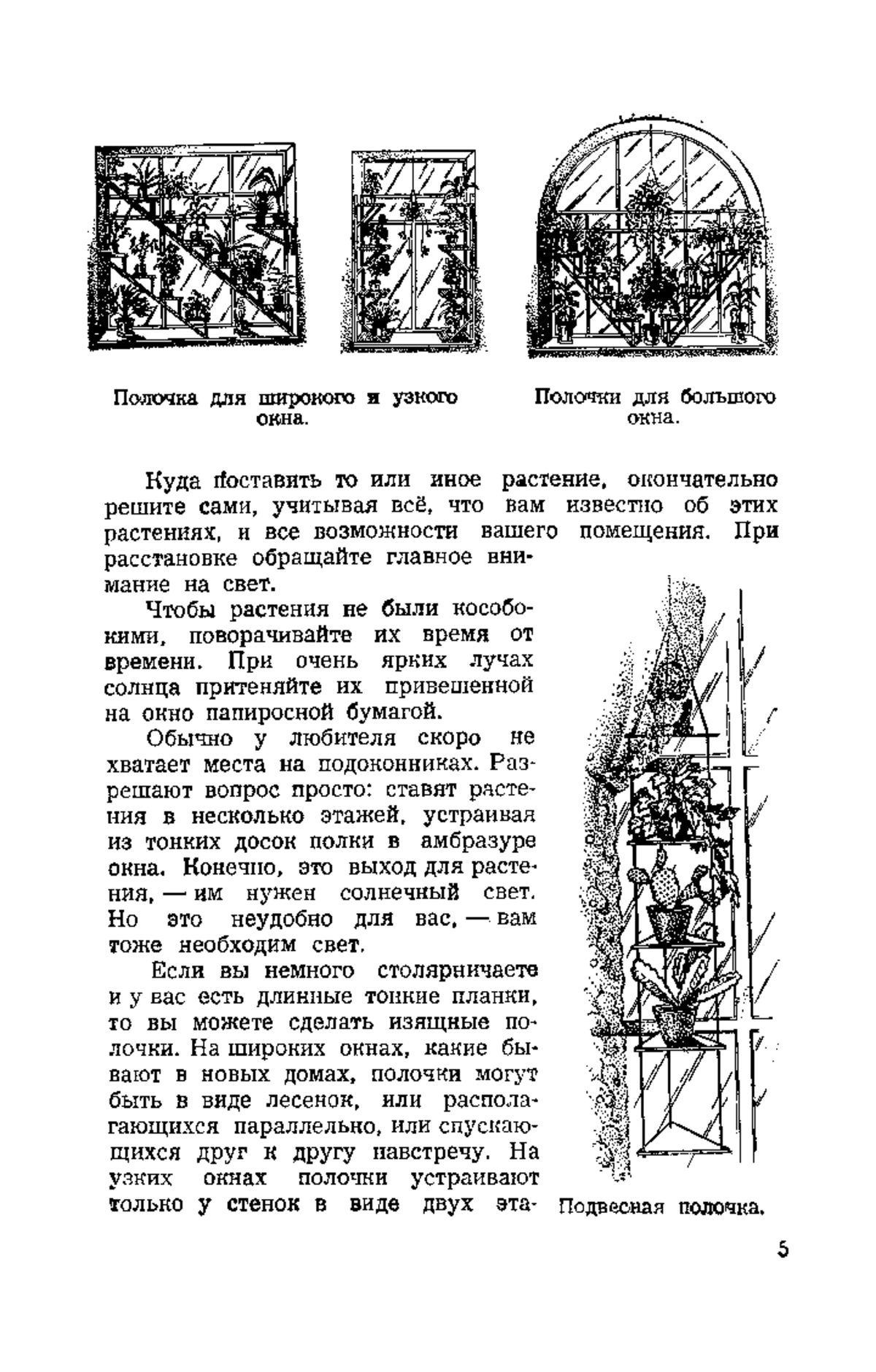 Полочка для широкого и узкого окна.

Полочки для большого окна.

Куда поставить то или иное растение, окончательно решите сами, учитывая всё, что вам известно об этих растениях, и все возможности вашего помещения. При расстановке обращайте главное внимание на свет.

Чтобы растения не были кособокими, поворачивайте их время от времени. При очень ярких лучах солнца притеняйте их привешенной на окно папиросной бумагой.

Обычно у любителя скоро не хватает места на подоконниках. Разрешают вопрос просто: ставят растения в несколько этажей, устраивая из тонких досок полки в амбразуре окна. Конечно, это выход для растения, — им нужен солнечный свет. Но это неудобно для вас, — вам тоже необходим свет.

Если вы немного столярничаете и у вас есть длинные тонкие планки, то вы можете сделать изящные полочки. На широких окнах, какие бывают в новых домах, полочки могут быть в виде лесенок, или располагающихся параллельно, или спускающихся друг к другу навстречу. На узких окнах полочки устраивают только у стенок в виде двух эта-

Подвесная полочка.

5